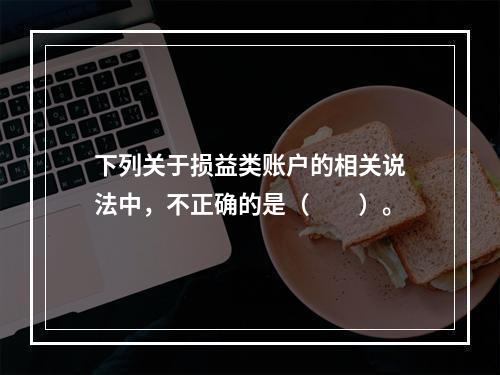 下列关于损益类账户的相关说法中，不正确的是（　　）。